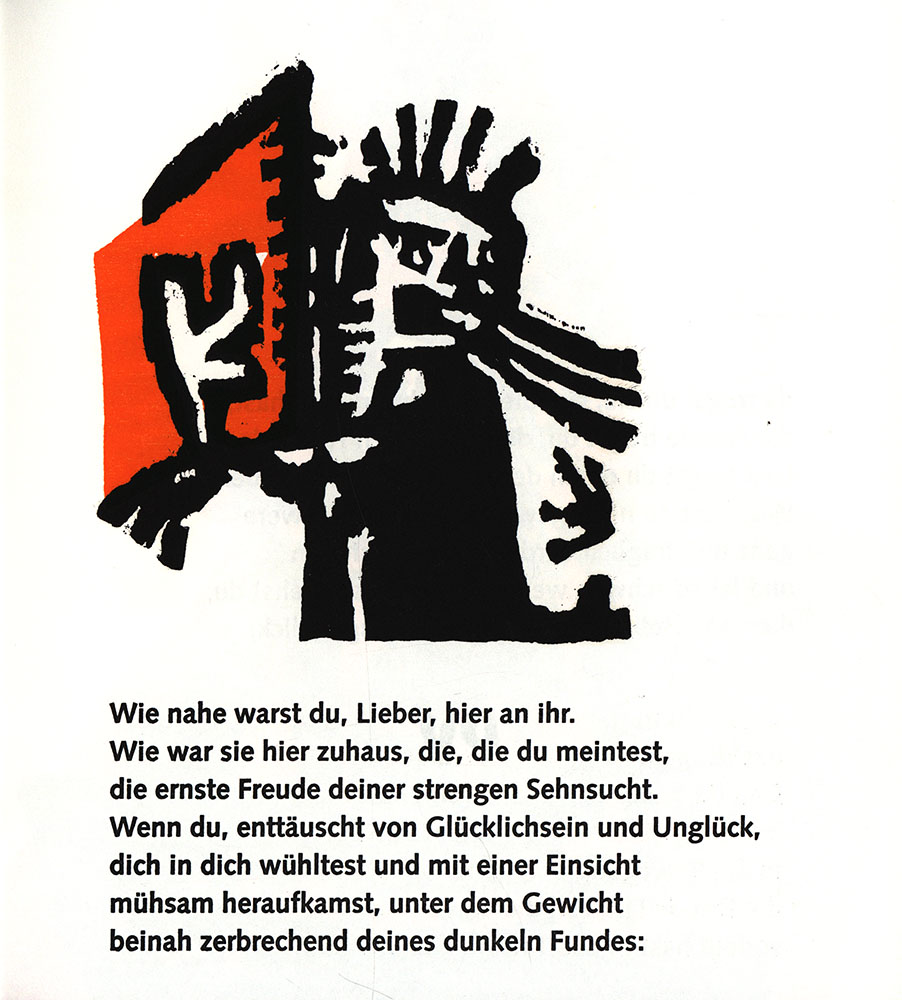 Wie nahe warst du, Lieber, hier an ihr.
Wie war sie hier zuhaus, die, die du meintest,
die ernste Freude deiner strengen Sehnsucht.
Wenn du, enttäuscht von Glücklichsein und Unglück,
dich in dich wühltest und mit einer Einsicht
mühsam heraufkamst, unter dem Gewicht
beinah zerbrechend deines dunkeln Fundes: